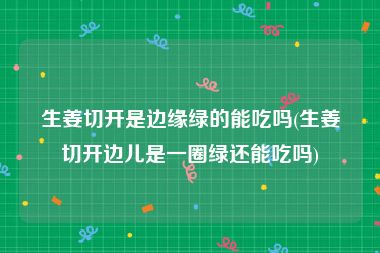 生姜切开是边缘绿的能吃吗(生姜切开边儿是一圈绿还能吃吗)